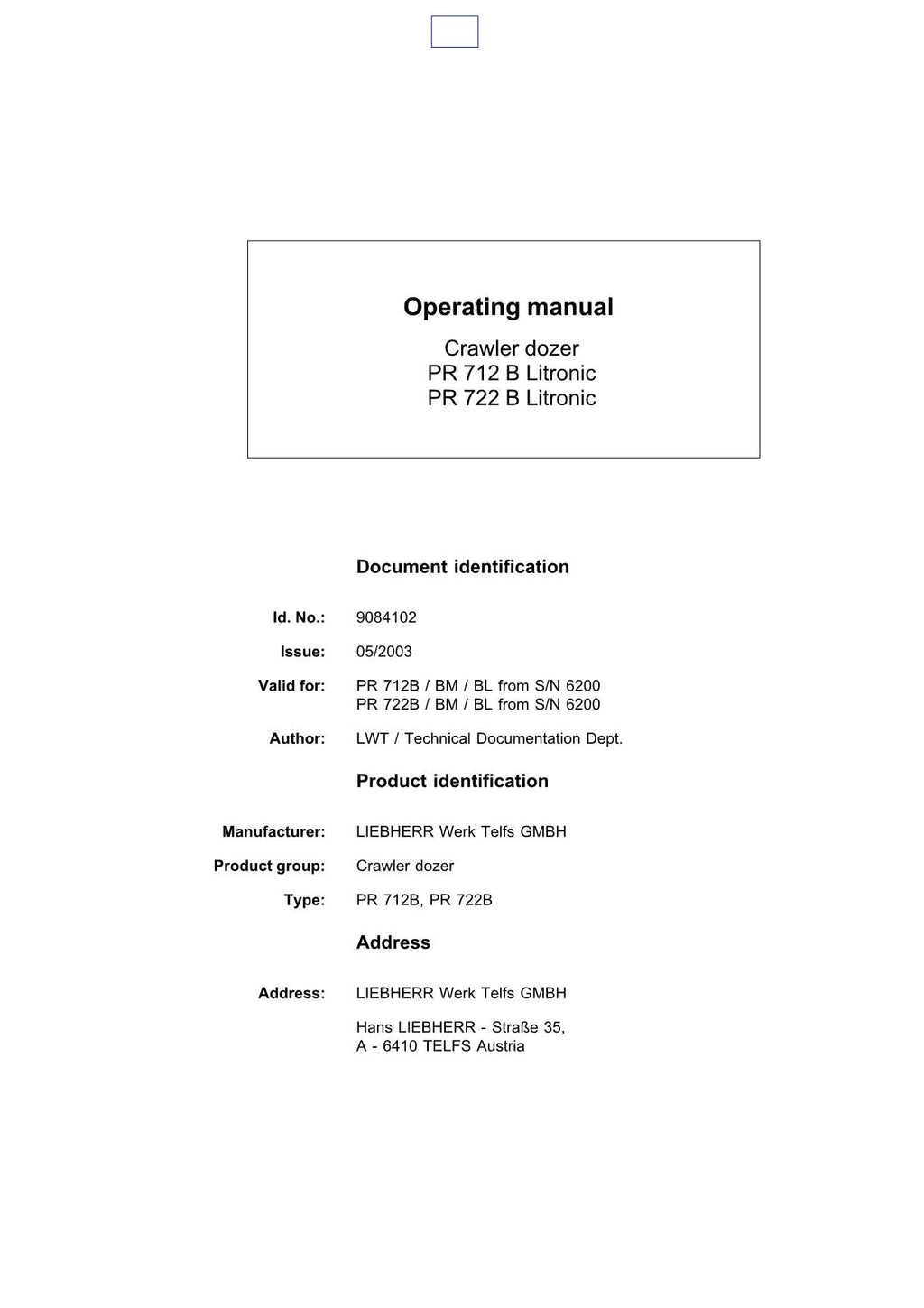 Operating manual

Crawler dozer
PR 712 B Litronic
PR 722 B Litronic

Document identification

Id. No.: 9084102

Issue: 05/2003

Valid for: PR 712B / BM / BL from S/N 6200
PR 722B / BM / BL from S/N 6200

Author: LWT / Technical Documentation Dept.

Product identification

Manufacturer: LIEBHERR Werk Telfs GMBH

Product group: Crawler dozer

Type: PR 712B, PR 722B

Address

Address: LIEBHERR Werk Telfs GMBH

Hans LIEBHERR - Straße 35,
A - 6410 TELFS Austria